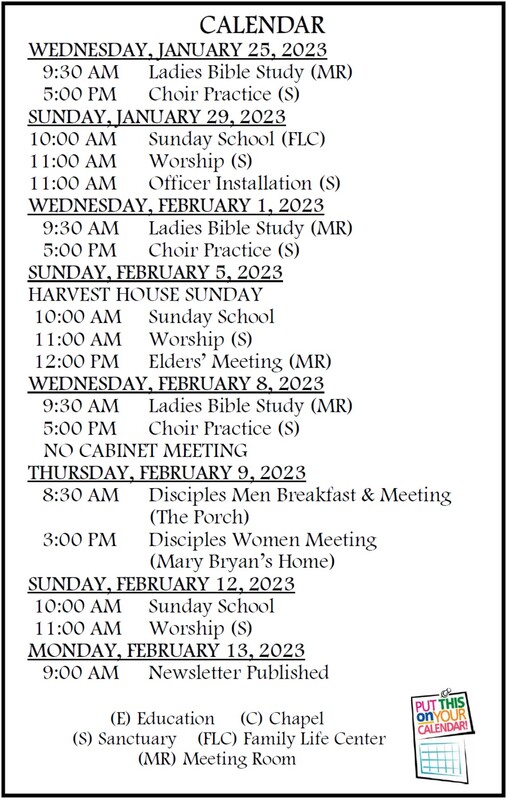 CALENDAR

WEDNESDAY, JANUARY 25, 2023
9:30 AM Ladies Bible Study (MR)
5:00 PM Choir Practice (S)

SUNDAY, JANUARY 29, 2023
10:00 AM Sunday School (FLC)
11:00 AM Worship (S)
11:00 AM Officer Installation (S)

WEDNESDAY, FEBRUARY 1, 2023
9:30 AM Ladies Bible Study (MR)
5:00 PM Choir Practice (S)

SUNDAY, FEBRUARY 5, 2023
HARVEST HOUSE SUNDAY
10:00 AM Sunday School
11:00 AM Worship (S)
12:00 PM Elders' Meeting (MR)

WEDNESDAY, FEBRUARY 8, 2023
9:30 AM Ladies Bible Study (MR)
5:00 PM Choir Practice (S)
NO CABINET MEETING

THURSDAY, FEBRUARY 9, 2023
8:30 AM Disciples Men Breakfast & Meeting (The Porch)
3:00 PM Disciples Women Meeting (Mary Bryan's Home)

SUNDAY, FEBRUARY 12, 2023
10:00 AM Sunday School
11:00 AM Worship (S)

MONDAY, FEBRUARY 13, 2023
9:00 AM Newsletter Published

(E) Education (C) Chapel
(S) Sanctuary (FLC) Family Life Center
(MR) Meeting Room

PUT THIS on YOUR CALENDAR!